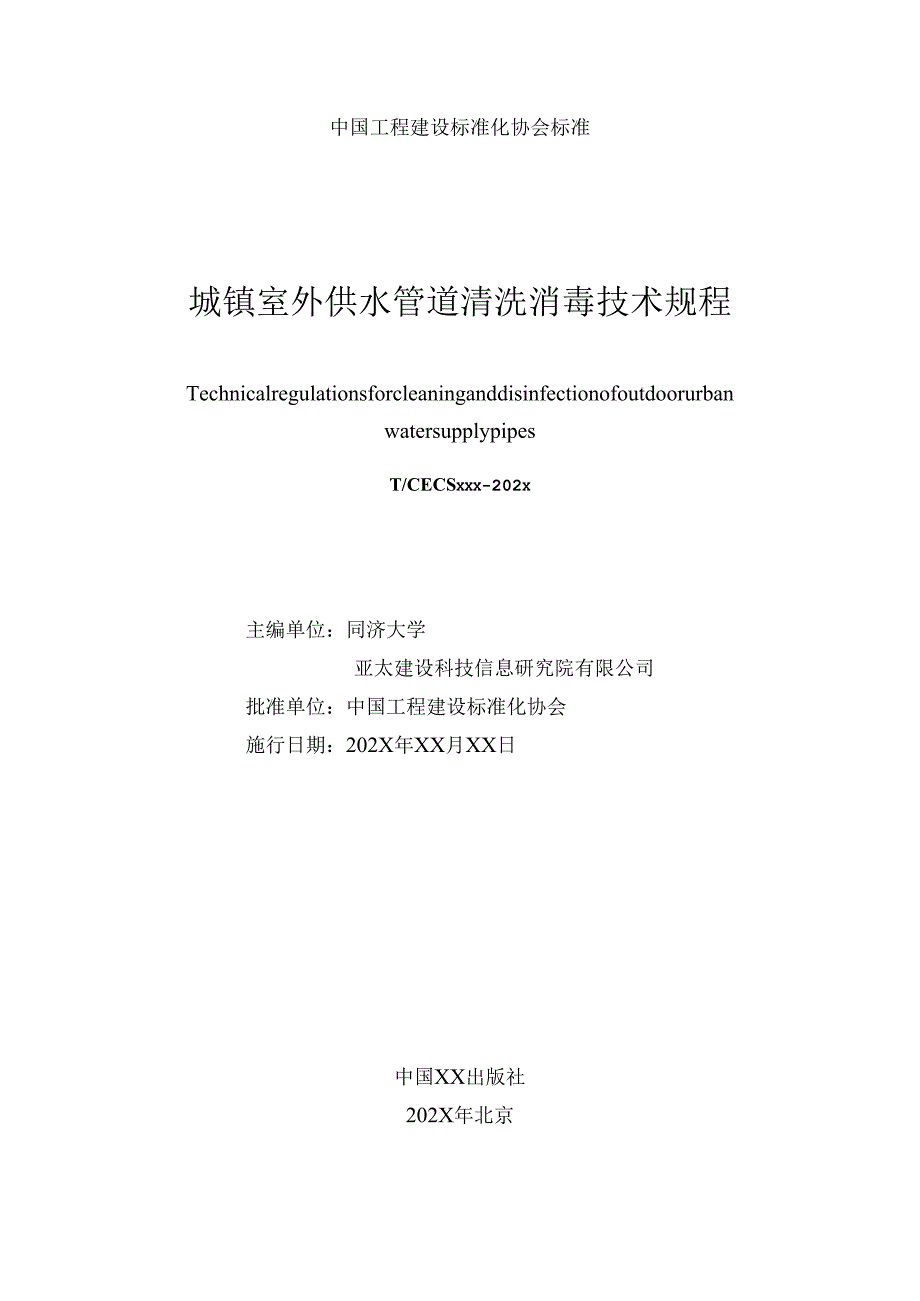 中国工程建设标准化协会标准

城镇室外供水管道清洗消毒技术规程

Technicalregulationsforcleaninganddisinfectionofoutdoorurban watersupplypipes

T/CECSxxx-202x

主编单位：同济大学

亚太建设科技信息研究院有限公司

批准单位：中国工程建设标准化协会

施行日期：202X年XX月XX日

中国XX出版社

202X年北京